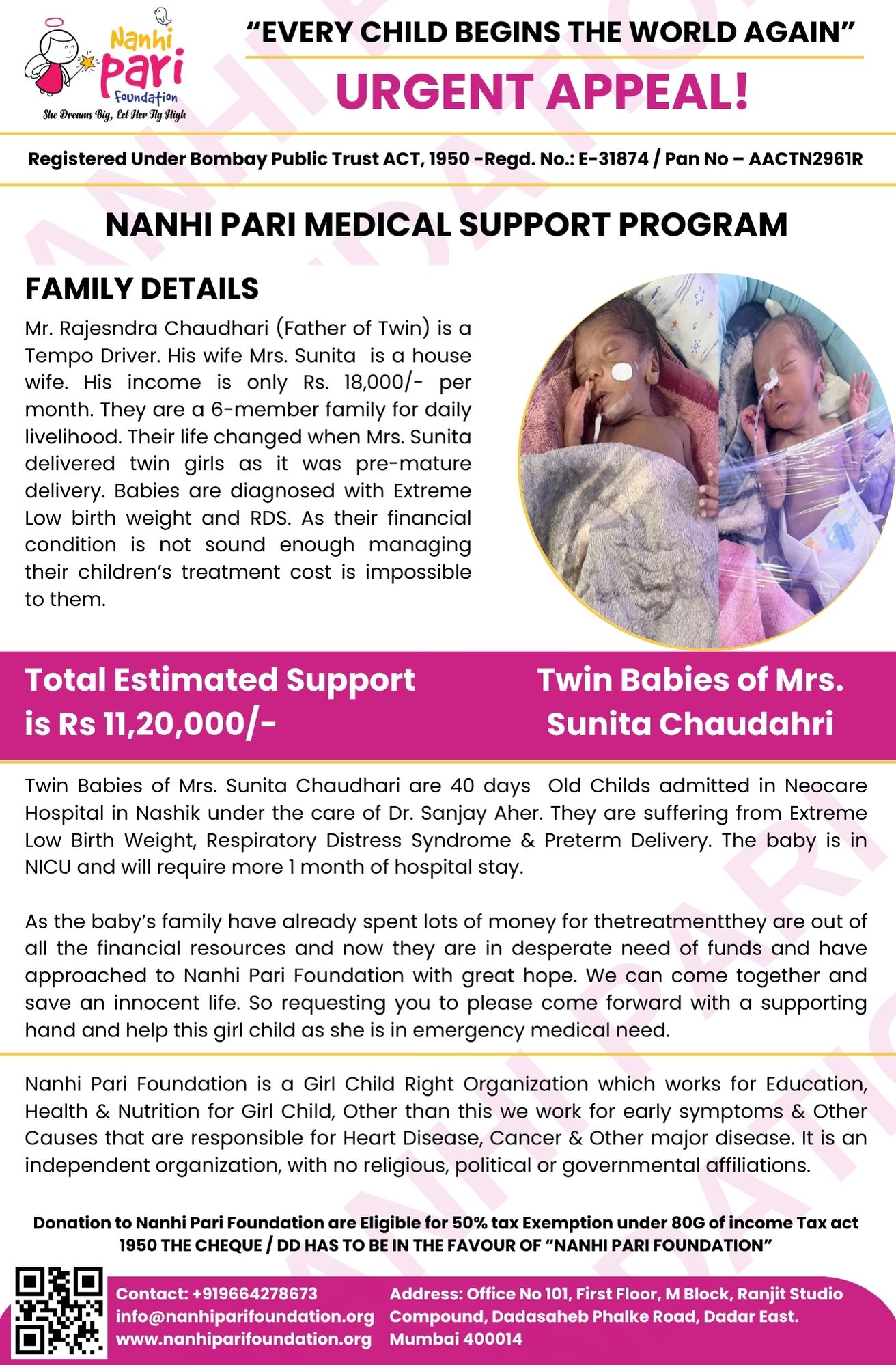 Nanhi Pari Foundation
She Dreams Big, Let Her Fly High

"EVERY CHILD BEGINS THE WORLD AGAIN"
URGENT APPEAL!

Registered Under Bombay Public Trust ACT, 1950 -Regd. No.: E-31874 / Pan No – AACTN2961R

NANHI PARI MEDICAL SUPPORT PROGRAM

FAMILY DETAILS
Mr. Rajesndra Chaudhari (Father of Twin) is a Tempo Driver. His wife Mrs. Sunita is a house wife. His income is only Rs. 18,000/- per month. They are a 6-member family for daily livelihood. Their life changed when Mrs. Sunita delivered twin girls as it was pre-mature delivery. Babies are diagnosed with Extreme Low birth weight and RDS. As their financial condition is not sound enough managing their children's treatment cost is impossible to them.

Total Estimated Support is Rs 11,20,000/-

Twin Babies of Mrs. Sunita Chaudahri

Twin Babies of Mrs. Sunita Chaudhari are 40 days Old Childs admitted in Neocare Hospital in Nashik under the care of Dr. Sanjay Aher. They are suffering from Extreme Low Birth Weight, Respiratory Distress Syndrome & Preterm Delivery. The baby is in NICU and will require more 1 month of hospital stay.

As the baby's family have already spent lots of money for thetreatmentthey are out of all the financial resources and now they are in desperate need of funds and have approached to Nanhi Pari Foundation with great hope. We can come together and save an innocent life. So requesting you to please come forward with a supporting hand and help this girl child as she is in emergency medical need.

Nanhi Pari Foundation is a Girl Child Right Organization which works for Education, Health & Nutrition for Girl Child, Other than this we work for early symptoms & Other Causes that are responsible for Heart Disease, Cancer & Other major disease. It is an independent organization, with no religious, political or governmental affiliations.

Donation to Nanhi Pari Foundation are Eligible for 50% tax Exemption under 80G of income Tax act 1950 THE CHEQUE / DD HAS TO BE IN THE FAVOUR OF "NANHI PARI FOUNDATION"

Contact: +919664278673
info@nanhiparifoundation.org
www.nanhiparifoundation.org

Address: Office No 101, First Floor, M Block, Ranjit Studio Compound, Dadasaheb Phalke Road, Dadar East. Mumbai 400014